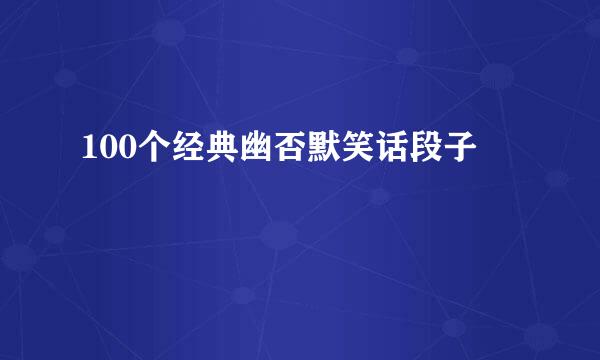 100个经典幽否默笑话段子